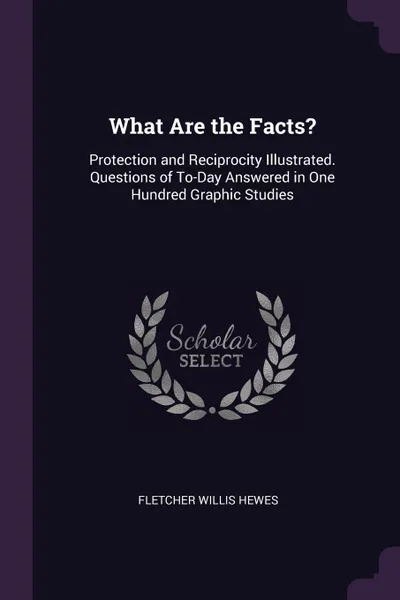 What Are the Facts?

Protection and Reciprocity Illustrated. Questions of To-Day Answered in One Hundred Graphic Studies

Scholar SELECT

FLETCHER WILLIS HEWES